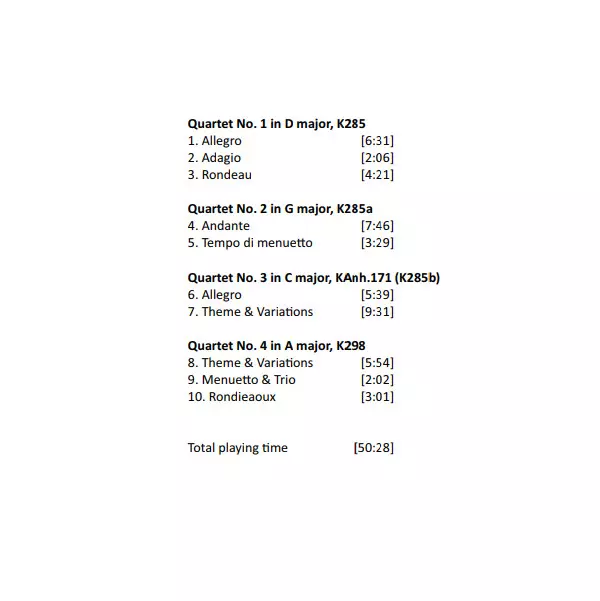 **Quartet No. 1 in D major, K285**
1. Allegro [6:31]
2. Adagio [2:06]
3. Rondeau [4:21]

**Quartet No. 2 in G major, K285a**
4. Andante [7:46]
5. Tempo di menuetto [3:29]

**Quartet No. 3 in C major, KAnh.171 (K285b)**
6. Allegro [5:39]
7. Theme & Variations [9:31]

**Quartet No. 4 in A major, K298**
8. Theme & Variations [5:54]
9. Menuetto & Trio [2:02]
10. Rondieaoux [3:01]

Total playing time [50:28]